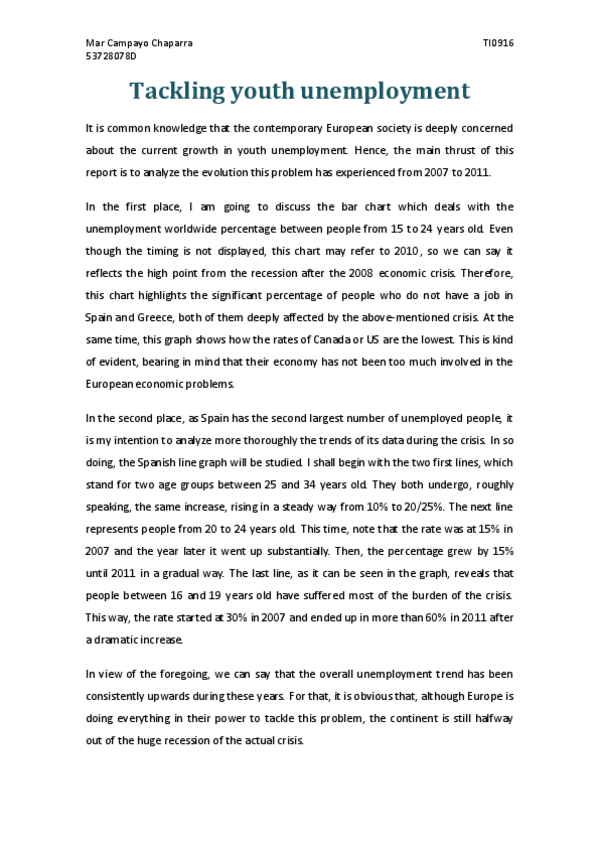 Mar Campayo Chaparra
53728078D

TI0916

Tackling youth unemployment

It is common knowledge that the contemporary European society is deeply concerned about the current growth in youth unemployment. Hence, the main thrust of this report is to analyze the evolution this problem has experienced from 2007 to 2011.

In the first place, I am going to discuss the bar chart which deals with the unemployment worldwide percentage between people from 15 to 24 years old. Even though the timing is not displayed, this chart may refer to 2010, so we can say it reflects the high point from the recession after the 2008 economic crisis. Therefore, this chart highlights the significant percentage of people who do not have a job in Spain and Greece, both of them deeply affected by the above-mentioned crisis. At the same time, this graph shows how the rates of Canada or US are the lowest. This is kind of evident, bearing in mind that their economy has not been too much involved in the European economic problems.

In the second place, as Spain has the second largest number of unemployed people, it is my intention to analyze more thoroughly the trends of its data during the crisis. In so doing, the Spanish line graph will be studied. I shall begin with the two first lines, which stand for two age groups between 25 and 34 years old. They both undergo, roughly speaking, the same increase, rising in a steady way from 10% to 20/25%. The next line represents people from 20 to 24 years old. This time, note that the rate was at 15% in 2007 and the year later it went up substantially. Then, the percentage grew by 15% until 2011 in a gradual way. The last line, as it can be seen in the graph, reveals that people between 16 and 19 years old have suffered most of the burden of the crisis. This way, the rate started at 30% in 2007 and ended up in more than 60% in 2011 after a dramatic increase.

In view of the foregoing, we can say that the overall unemployment trend has been consistently upwards during these years. For that, it is obvious that, although Europe is doing everything in their power to tackle this problem, the continent is still halfway out of the huge recession of the actual crisis.